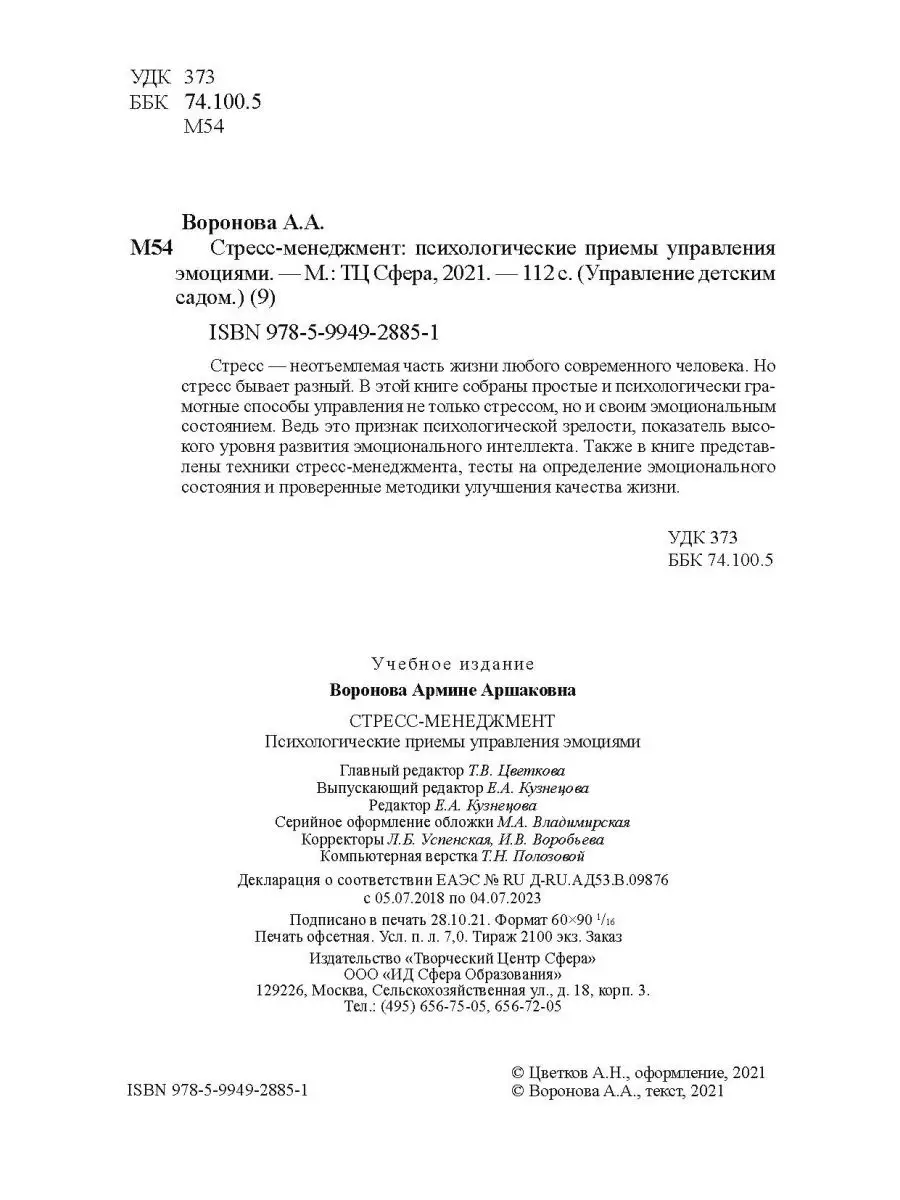 УДК 373
ББК 74.100.5
М54

Воронова А.А.
М54 Стресс-менеджмент: психологические приемы управления эмоциями. — М.: ТЦ Сфера, 2021. — 112 с. (Управление детским садом.) (9)

ISBN 978-5-9949-2885-1

Стресс — неотъемлемая часть жизни любого современного человека. Но стресс бывает разный. В этой книге собраны простые и психологически грамотные способы управления не только стрессом, но и своим эмоциональным состоянием. Ведь это признак психологической зрелости, показатель высокого уровня развития эмоционального интеллекта. Также в книге представлены техники стресс-менеджмента, тесты на определение эмоционального состояния и проверенные методики улучшения качества жизни.

УДК 373
ББК 74.100.5

Учебное издание
Воронова Армине Аршаковна

СТРЕСС-МЕНЕДЖМЕНТ
Психологические приемы управления эмоциями

Главный редактор Т.В. Цветкова
Выпускающий редактор Е.А. Кузнецова
Редактор Е.А. Кузнецова
Серийное оформление обложки М.А. Владимирская
Корректоры Л.Б. Успенская, И.В. Воробьева
Компьютерная верстка Т.Н. Полозовой

Декларация о соответствии ЕАЭС № RU Д-RU.АД53.В.09876
с 05.07.2018 по 04.07.2023

Подписано в печать 28.10.21. Формат 60×90 $^1/_{16}$
Печать офсетная. Усл. п. л. 7,0. Тираж 2100 экз. Заказ

Издательство «Творческий Центр Сфера»
ООО «ИД Сфера Образования»
129226, Москва, Сельскохозяйственная ул., д. 18, корп. 3.
Тел.: (495) 656-75-05, 656-72-05

ISBN 978-5-9949-2885-1

© Цветков А.Н., оформление, 2021
© Воронова А.А., текст, 2021